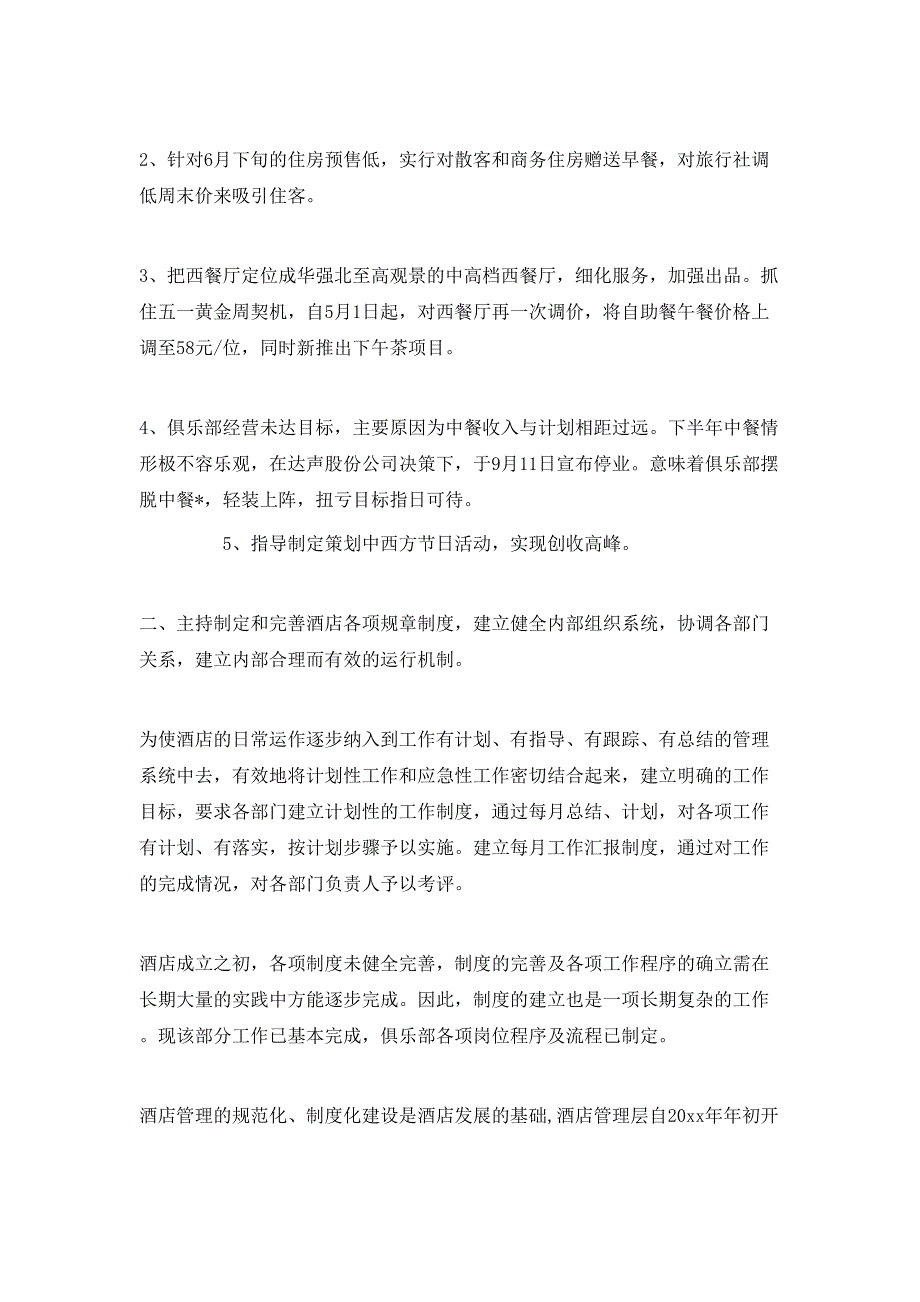 2、针对6月下旬的住房预售低，实行对散客和商务住房赠送早餐，对旅行社调低周末价来吸引住客。

3、把西餐厅定位成华强北至高观景的中高档西餐厅，细化服务，加强出品。抓住五一黄金周契机，自5月1日起，对西餐厅再一次调价，将自助餐午餐价格上调至58元/位，同时新推出下午茶项目。

4、俱乐部经营未达目标，主要原因为中餐收入与计划相距过远。下半年中餐情形极不容乐观，在达声股份公司决策下，于9月11日宣布停业。意味着俱乐部摆脱中餐*，轻装上阵，扭亏目标指日可待。

5、指导制定策划中西方节日活动，实现创收高峰。

二、主持制定和完善酒店各项规章制度，建立健全内部组织系统，协调各部门关系，建立内部合理而有效的运行机制。

为使酒店的日常运作逐步纳入到工作有计划、有指导、有跟踪、有总结的管理系统中去，有效地将计划性工作和应急性工作密切结合起来，建立明确的工作目标，要求各部门建立计划性的工作制度，通过每月总结、计划，对各项工作有计划、有落实，按计划步骤予以实施。建立每月工作汇报制度，通过对工作的完成情况，对各部门负责人予以考评。

酒店成立之初，各项制度未健全完善，制度的完善及各项工作程序的确立需在长期大量的实践中方能逐步完成。因此，制度的建立也是一项长期复杂的工作。现该部分工作已基本完成，俱乐部各项岗位程序及流程已制定。

酒店管理的规范化、制度化建设是酒店发展的基础,酒店管理层自20xx年年初开